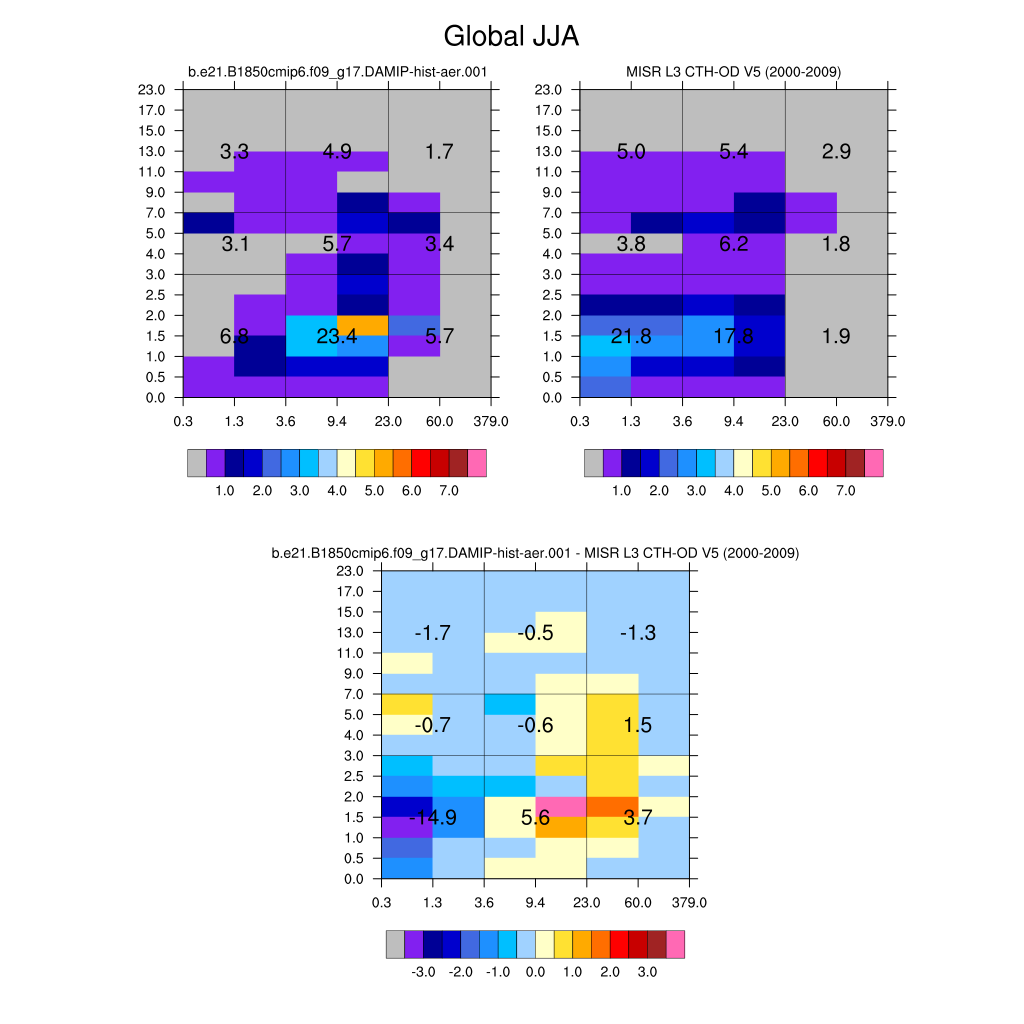 Global JJA

b.e21.B1850cmip6.f09_g17.DAMIP-hist-aer.001

23.0
17.0
15.0
13.0
11.0
9.0
7.0
5.0
4.0
3.0
2.5
2.0
1.5
1.0
0.5
0.0

3.3 4.9 1.7
3.1 5.7 3.4
6.8 23.4 5.7

0.3 1.3 3.6 9.4 23.0 60.0 379.0

1.0 2.0 3.0 4.0 5.0 6.0 7.0

MISR L3 CTH-OD V5 (2000-2009)

23.0
17.0
15.0
13.0
11.0
9.0
7.0
5.0
4.0
3.0
2.5
2.0
1.5
1.0
0.5
0.0

5.0 5.4 2.9
3.8 6.2 1.8
21.8 17.8 1.9

0.3 1.3 3.6 9.4 23.0 60.0 379.0

1.0 2.0 3.0 4.0 5.0 6.0 7.0

b.e21.B1850cmip6.f09_g17.DAMIP-hist-aer.001 - MISR L3 CTH-OD V5 (2000-2009)

23.0
17.0
15.0
13.0
11.0
9.0
7.0
5.0
4.0
3.0
2.5
2.0
1.5
1.0
0.5
0.0

-1.7 -0.5 -1.3
-0.7 -0.6 1.5
-14.9 5.6 3.7

0.3 1.3 3.6 9.4 23.0 60.0 379.0

-3.0 -2.0 -1.0 0.0 1.0 2.0 3.0